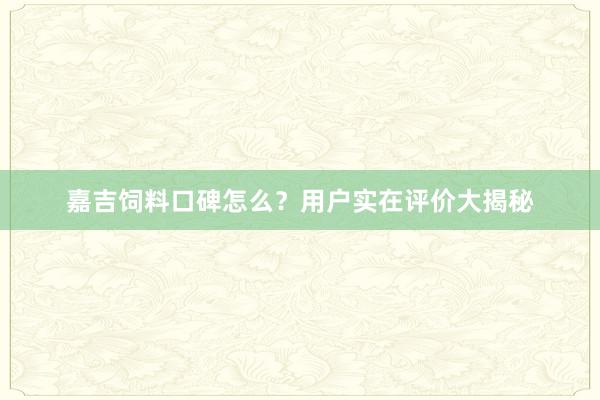 嘉吉饲料口碑怎么？用户实在评价大揭秘